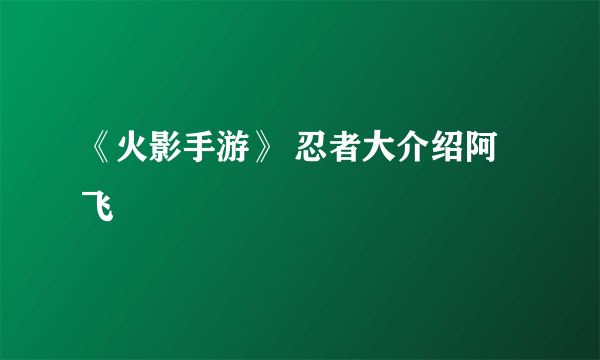 《火影手游》 忍者大介绍阿飞